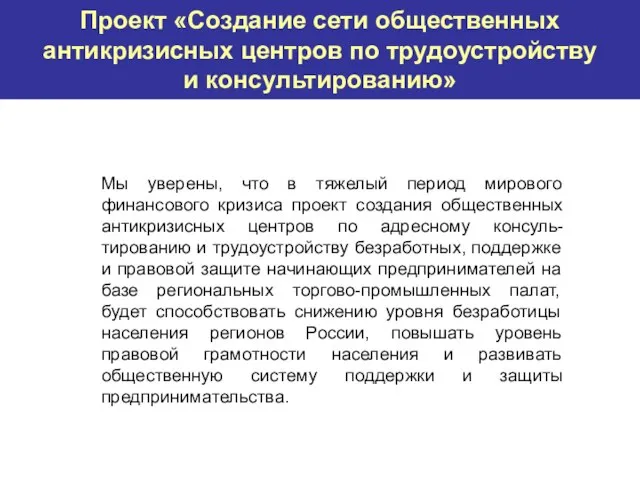 Проект «Создание сети общественных антикризисных центров по трудоустройству и консультированию»

Мы уверены, что в тяжелый период мирового финансового кризиса проект создания общественных антикризисных центров по адресному консультированию и трудоустройству безработных, поддержке и правовой защите начинающих предпринимателей на базе региональных торгово-промышленных палат, будет способствовать снижению уровня безработицы населения регионов России, повышать уровень правовой грамотности населения и развивать общественную систему поддержки и защиты предпринимательства.